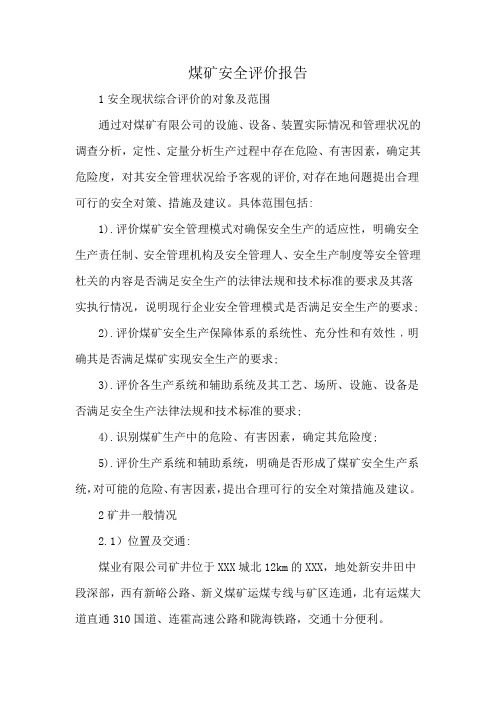 煤矿安全评价报告

1 安全现状综合评价的对象及范围

通过对煤矿有限公司的设施、设备、装置实际情况和管理状况的调查分析，定性、定量分析生产过程中存在危险、有害因素，确定其危险度，对其安全管理状况给予客观的评价,对存在地问题提出合理可行的安全对策、措施及建议。具体范围包括:

1).评价煤矿安全管理模式对确保安全生产的适应性，明确安全生产责任制、安全管理机构及安全管理人、安全生产制度等安全管理杜关的内容是否满足安全生产的法律法规和技术标准的要求及其落实执行情况，说明现行企业安全管理模式是否满足安全生产的要求;

2).评价煤矿安全生产保障体系的系统性、充分性和有效性．明确其是否满足煤矿实现安全生产的要求;

3).评价各生产系统和辅助系统及其工艺、场所、设施、设备是否满足安全生产法律法规和技术标准的要求;

4).识别煤矿生产中的危险、有害因素，确定其危险度;

5).评价生产系统和辅助系统，明确是否形成了煤矿安全生产系统,对可能的危险、有害因素,提出合理可行的安全对策措施及建议。

2 矿井一般情况

2.1）位置及交通:

煤业有限公司矿井位于 XXX 城北 12km 的 XXX，地处新安井田中段深部，西有新峪公路、新义煤矿运煤专线与矿区连通，北有运煤大道直通 310 国道、连霍高速公路和陇海铁路，交通十分便利。